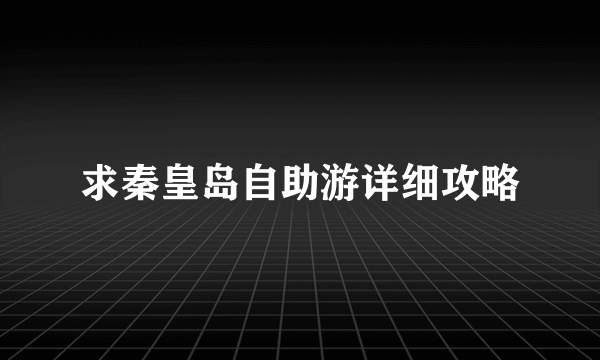 求秦皇岛自助游详细攻略